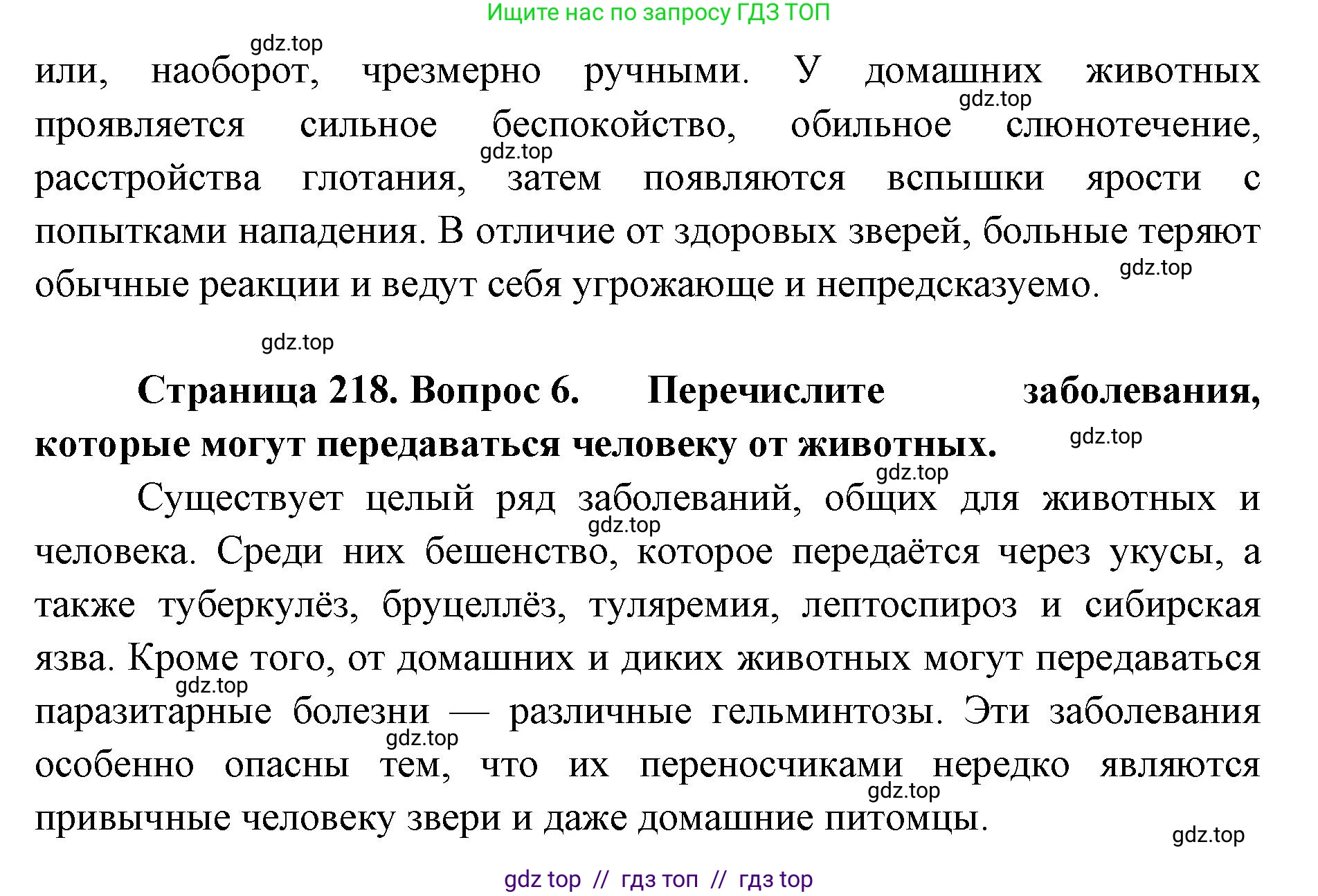 Ищите нас по запросу ГДЗ ТОП

gdz.top

или, наоборот, чрезмерно ручными. У домашних животных проявляется сильное беспокойство, обильное слюнотечение, расстройства глотания, затем появляются вспышки ярости с попытками нападения. В отличие от здоровых зверей, больные теряют обычные реакции и ведут себя угрожающе и непредсказуемо.

gdz.top gdz.top gdz.top

gdz.top

**Страница 218. Вопрос 6. Перечислите заболевания, которые могут передаваться человеку от животных.**

gdz.top gdz.top

Существует целый ряд заболеваний, общих для животных и человека. Среди них бешенство, которое передаётся через укусы, а также туберкулёз, бруцеллёз, туляремия, лептоспироз и сибирская язва. Кроме того, от домашних и диких животных могут передаваться паразитарные болезни — различные гельминтозы. Эти заболевания особенно опасны тем, что их переносчиками нередко являются привычные человеку звери и даже домашние питомцы.

gdz.top gdz.top gdz.top gdz.top gdz.top

gdz top // гдз топ // гдз top